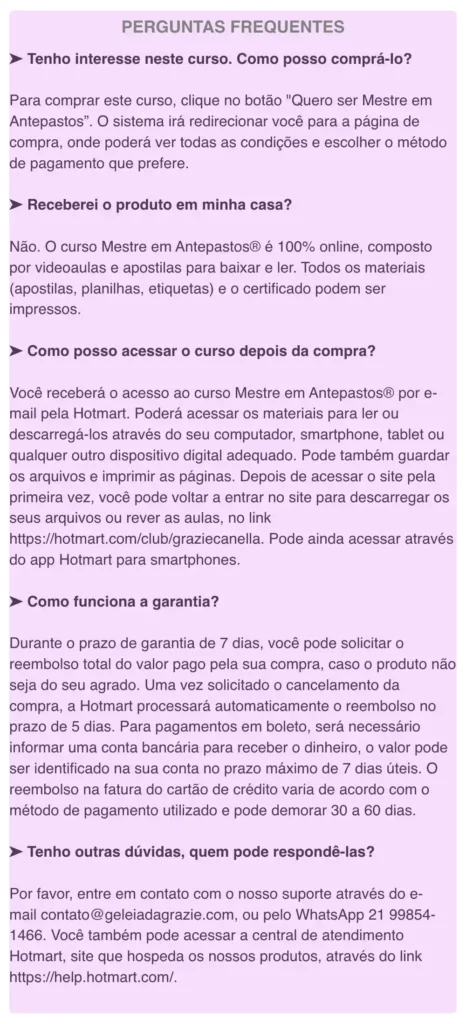 PERGUNTAS FREQUENTES

➤ Tenho interesse neste curso. Como posso comprá-lo?

Para comprar este curso, clique no botão "Quero ser Mestre em Antepastos". O sistema irá redirecionar você para a página de compra, onde poderá ver todas as condições e escolher o método de pagamento que prefere.

➤ Receberei o produto em minha casa?

Não. O curso Mestre em Antepastos® é 100% online, composto por videoaulas e apostilas para baixar e ler. Todos os materiais (apostilas, planilhas, etiquetas) e o certificado podem ser impressos.

➤ Como posso acessar o curso depois da compra?

Você receberá o acesso ao curso Mestre em Antepastos® por e-mail pela Hotmart. Poderá acessar os materiais para ler ou descarregá-los através do seu computador, smartphone, tablet ou qualquer outro dispositivo digital adequado. Pode também guardar os arquivos e imprimir as páginas. Depois de acessar o site pela primeira vez, você pode voltar a entrar no site para descarregar os seus arquivos ou rever as aulas, no link https://hotmart.com/club/graziecanella. Pode ainda acessar através do app Hotmart para smartphones.

➤ Como funciona a garantia?

Durante o prazo de garantia de 7 dias, você pode solicitar o reembolso total do valor pago pela sua compra, caso o produto não seja do seu agrado. Uma vez solicitado o cancelamento da compra, a Hotmart processará automaticamente o reembolso no prazo de 5 dias. Para pagamentos em boleto, será necessário informar uma conta bancária para receber o dinheiro, o valor pode ser identificado na sua conta no prazo máximo de 7 dias úteis. O reembolso na fatura do cartão de crédito varia de acordo com o método de pagamento utilizado e pode demorar 30 a 60 dias.

➤ Tenho outras dúvidas, quem pode respondê-las?

Por favor, entre em contato com o nosso suporte através do e-mail contato@geleiadagrazie.com, ou pelo WhatsApp 21 99854-1466. Você também pode acessar a central de atendimento Hotmart, site que hospeda os nossos produtos, através do link https://help.hotmart.com/.